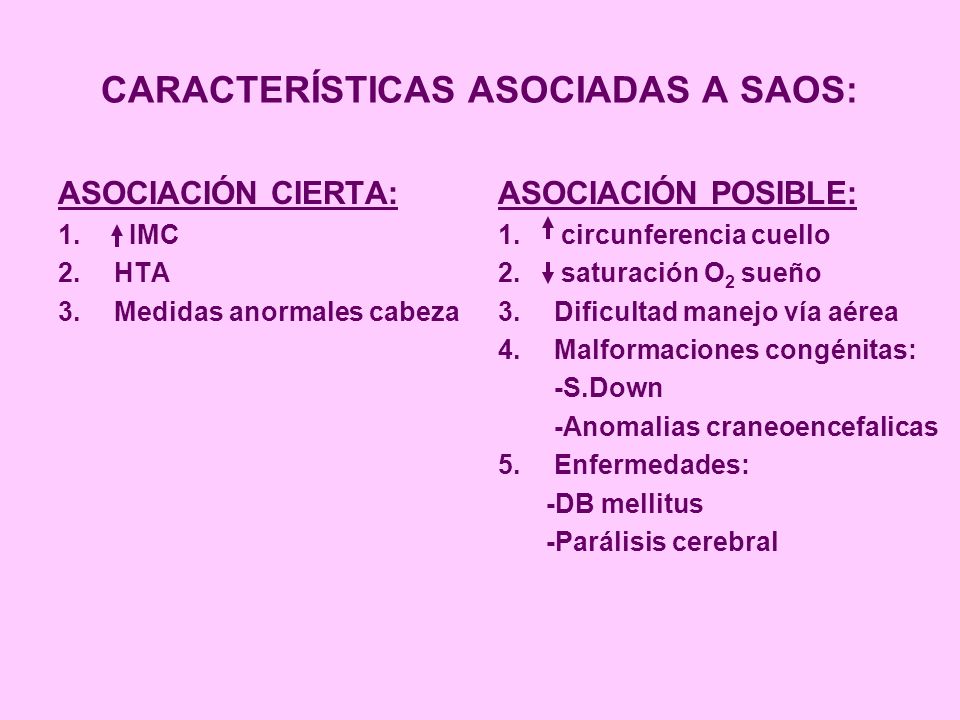 CARACTERÍSTICAS ASOCIADAS A SAOS:

ASOCIACIÓN CIERTA:
1. ↑ IMC
2. HTA
3. Medidas anormales cabeza

ASOCIACIÓN POSIBLE:
1. ↑ circunferencia cuello
2. ↓ saturación $O_2$ sueño
3. Dificultad manejo vía aérea
4. Malformaciones congénitas:
-S.Down
-Anomalias craneoencefalicas
5. Enfermedades:
-DB mellitus
-Parálisis cerebral